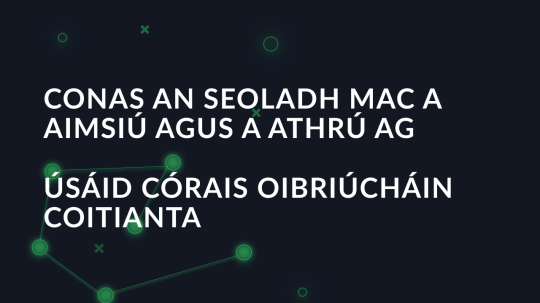 CONAS AN SEOLADH MAC A AIMSIÚ AGUS A ATHRÚ AG

ÚSÁID CÓRAIS OIBRIÚCHÁIN COITIANTA